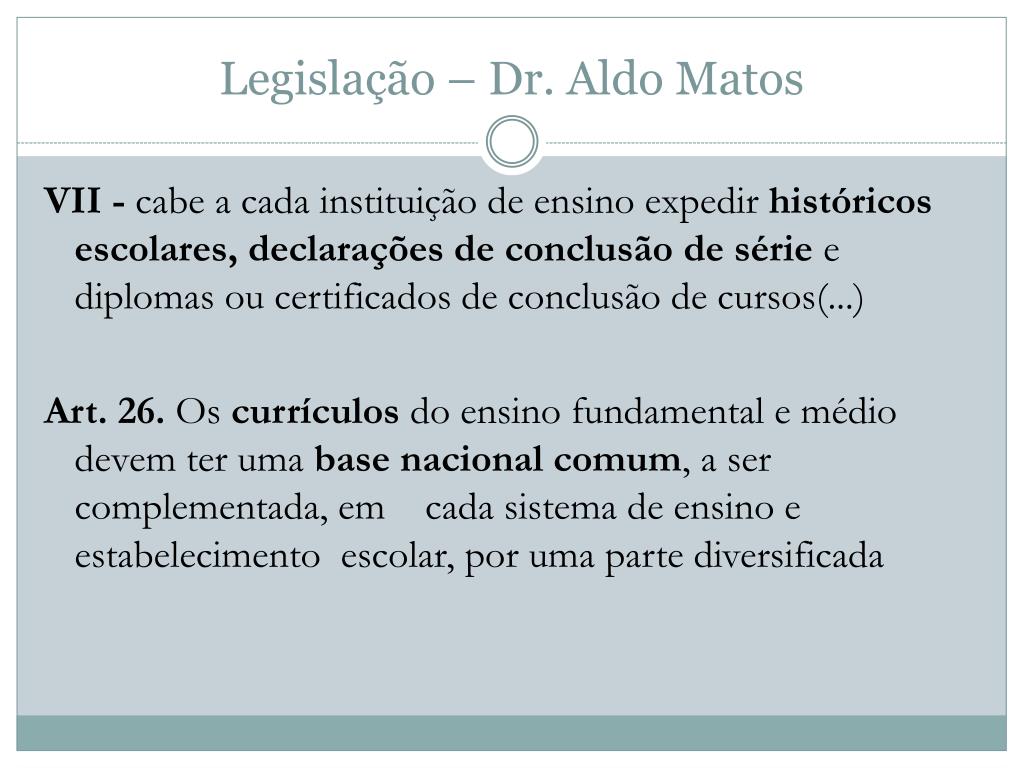 Legislação – Dr. Aldo Matos

VII - cabe a cada instituição de ensino expedir históricos escolares, declarações de conclusão de série e diplomas ou certificados de conclusão de cursos(...)

Art. 26. Os currículos do ensino fundamental e médio devem ter uma base nacional comum, a ser complementada, em cada sistema de ensino e estabelecimento escolar, por uma parte diversificada